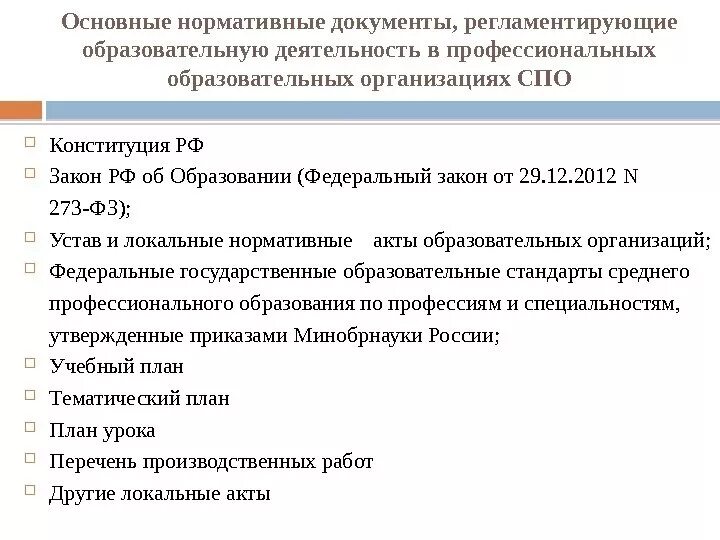 Основные нормативные документы, регламентирующие образовательную деятельность в профессиональных образовательных организациях СПО

Конституция РФ

Закон РФ об Образовании (Федеральный закон от 29.12.2012 N 273-ФЗ);

Устав и локальные нормативные акты образовательных организаций;

Федеральные государственные образовательные стандарты среднего профессионального образования по профессиям и специальностям, утвержденные приказами Минобрнауки России;

Учебный план

Тематический план

План урока

Перечень производственных работ

Другие локальные акты